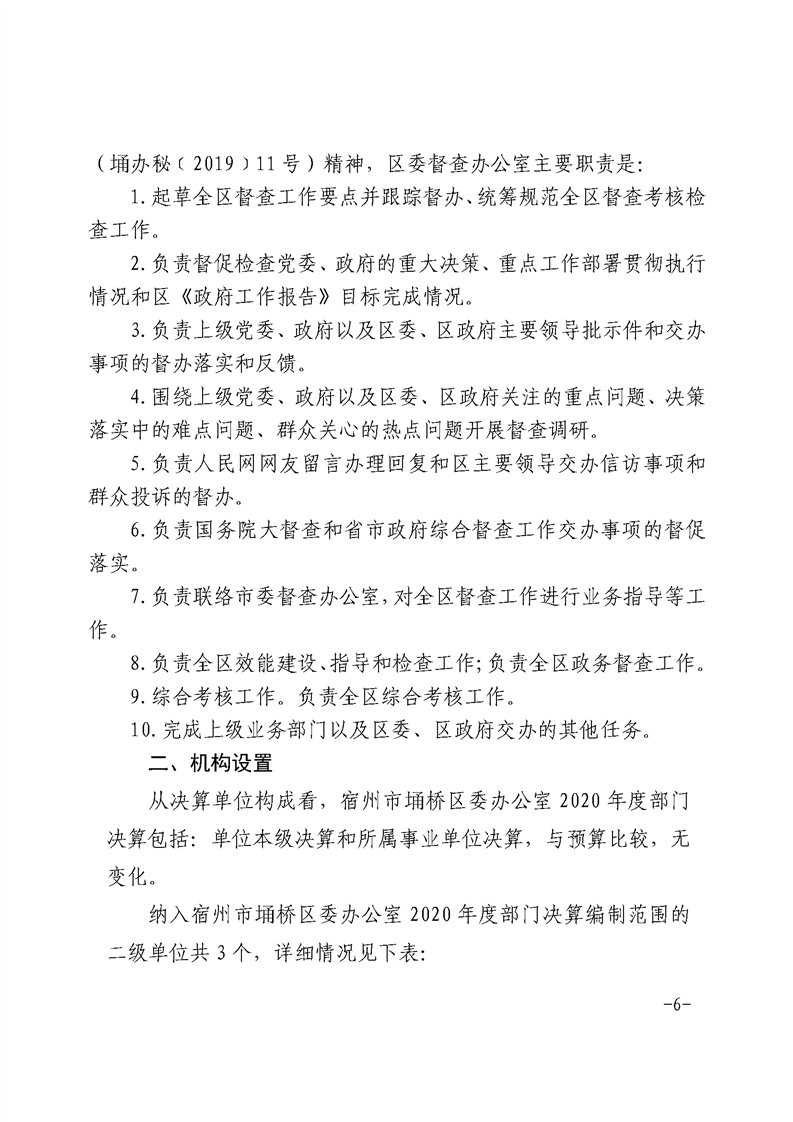 （埇办秘〔2019〕11号）精神，区委督查办公室主要职责是:

1.起草全区督查工作要点并跟踪督办、统筹规范全区督查考核检查工作。

2.负责督促检查党委、政府的重大决策、重点工作部署贯彻执行情况和区《政府工作报告》目标完成情况。

3.负责上级党委、政府以及区委、区政府主要领导批示件和交办事项的督办落实和反馈。

4.围绕上级党委、政府以及区委、区政府关注的重点问题、决策落实中的难点问题、群众关心的热点问题开展督查调研。

5.负责人民网网友留言办理回复和区主要领导交办信访事项和群众投诉的督办。

6.负责国务院大督查和省市政府综合督查工作交办事项的督促落实。

7.负责联络市委督查办公室，对全区督查工作进行业务指导等工作。

8.负责全区效能建设、指导和检查工作;负责全区政务督查工作。

9.综合考核工作。负责全区综合考核工作。

10.完成上级业务部门以及区委、区政府交办的其他任务。

二、机构设置

从决算单位构成看，宿州市埇桥区委办公室2020年度部门决算包括：单位本级决算和所属事业单位决算，与预算比较，无变化。

纳入宿州市埇桥区委办公室2020年度部门决算编制范围的二级单位共3个，详细情况见下表:

-6-